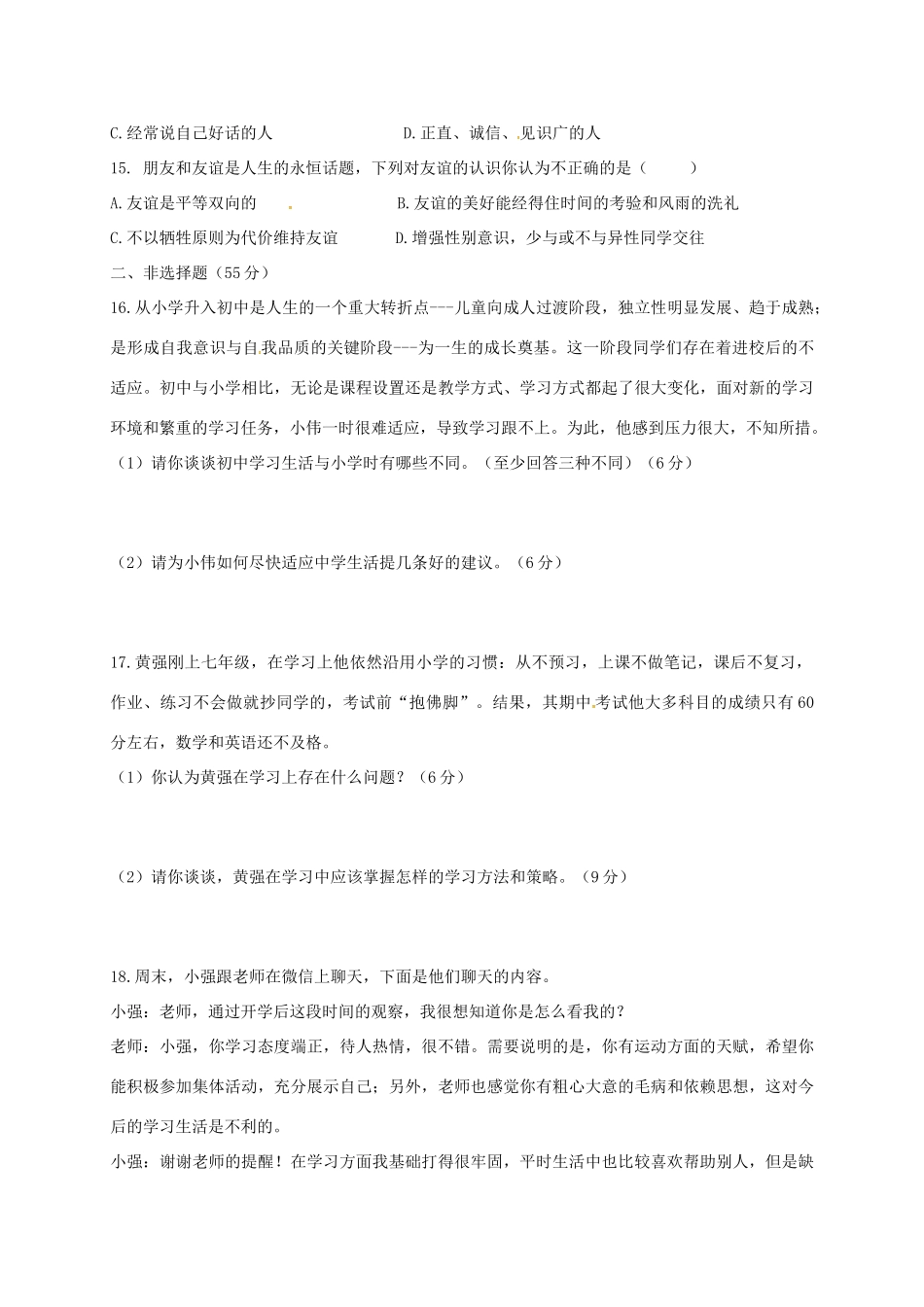 C.经常说自己好话的人　　　　　　D.正直、诚信、见识广的人

15. 朋友和友谊是人生的永恒话题，下列对友谊的认识你认为不正确的是（　　）

A.友谊是平等双向的　　　　　　B.友谊的美好能经得住时间的考验和风雨的洗礼

C.不以牺牲原则为代价维持友谊　　　　D.增强性别意识，少与或不与异性同学交往

二、非选择题（55分）

16.从小学升入初中是人生的一个重大转折点---儿童向成人过渡阶段，独立性明显发展、趋于成熟；是形成自我意识与自我品质的关键阶段---为一生的成长奠基。这一阶段同学们存在着进校后的不适应。初中与小学相比，无论是课程设置还是教学方式、学习方式都起了很大变化，面对新的学习环境和繁重的学习任务，小伟一时很难适应，导致学习跟不上。为此，他感到压力很大，不知所措。

（1）请你谈谈初中学习生活与小学时有哪些不同。（至少回答三种不同）（6分）

（2）请为小伟如何尽快适应中学生活提几条好的建议。（6分）

17.黄强刚上七年级，在学习上他依然沿用小学的习惯：从不预习，上课不做笔记，课后不复习，作业、练习不会做就抄同学的，考试前“抱佛脚”。结果，其期中考试他大多科目的成绩只有60分左右，数学和英语还不及格。

（1）你认为黄强在学习上存在什么问题？（6分）

（2）请你谈谈，黄强在学习中应该掌握怎样的学习方法和策略。（9分）

18.周末，小强跟老师在微信上聊天，下面是他们聊天的内容。

小强：老师，通过开学后这段时间的观察，我很想知道你是怎么看我的？

老师：小强，你学习态度端正，待人热情，很不错。需要说明的是，你有运动方面的天赋，希望你能积极参加集体活动，充分展示自己；另外，老师也感觉你有粗心大意的毛病和依赖思想，这对今后的学习生活是不利的。

小强：谢谢老师的提醒！在学习方面我基础打得很牢固，平时生活中也比较喜欢帮助别人，但是缺